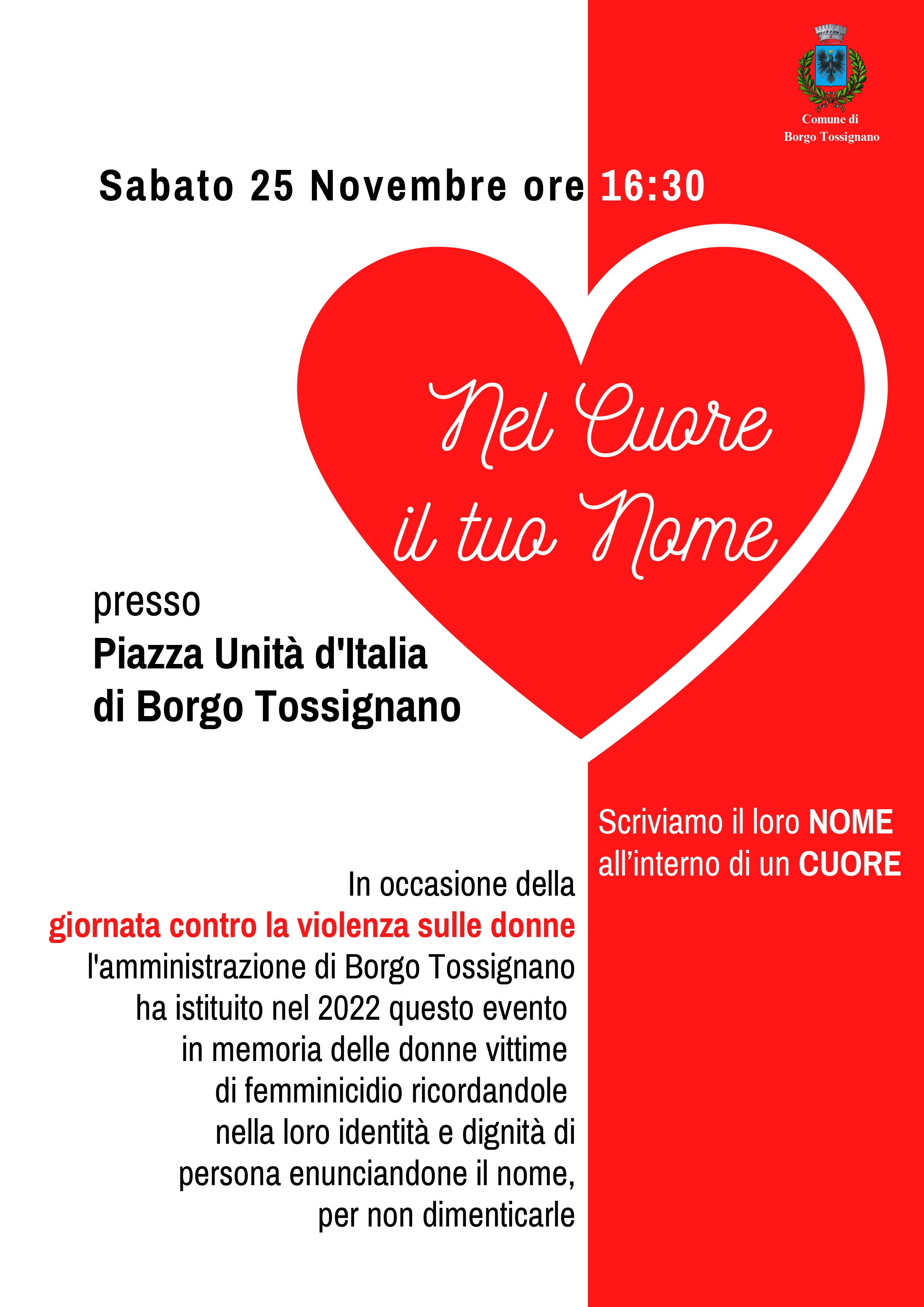 Comune di
Borgo Tossignano

Sabato 25 Novembre ore 16:30

Nel Cuore
il tuo Nome

presso
Piazza Unità d'Italia
di Borgo Tossignano

Scriviamo il loro NOME
all'interno di un CUORE

In occasione della
giornata contro la violenza sulle donne
l'amministrazione di Borgo Tossignano
ha istituito nel 2022 questo evento
in memoria delle donne vittime
di femminicidio ricordandole
nella loro identità e dignità di
persona enunciandone il nome,
per non dimenticarle